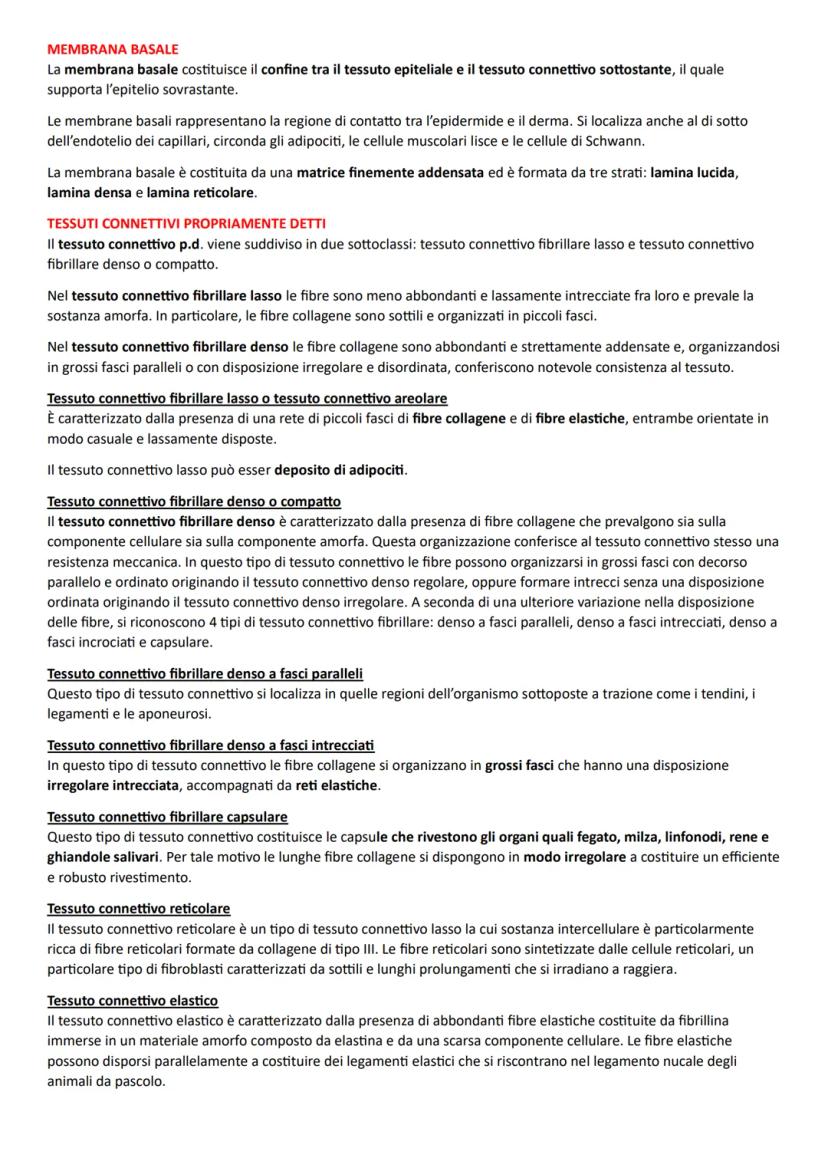 MEMBRANA BASALE
La membrana basale costituisce il confine tra il tessuto epiteliale e il tessuto connettivo sottostante, il quale supporta l'epitelio sovrastante.

Le membrane basali rappresentano la regione di contatto tra l'epidermide e il derma. Si localizza anche al di sotto dell'endotelio dei capillari, circonda gli adipociti, le cellule muscolari lisce e le cellule di Schwann.

La membrana basale è costituita da una matrice finemente addensata ed è formata da tre strati: lamina lucida, lamina densa e lamina reticolare.

TESSUTI CONNETTIVI PROPRIAMENTE DETTI
Il tessuto connettivo p.d. viene suddiviso in due sottoclassi: tessuto connettivo fibrillare lasso e tessuto connettivo fibrillare denso o compatto.

Nel tessuto connettivo fibrillare lasso le fibre sono meno abbondanti e lassamente intrecciate fra loro e prevale la sostanza amorfa. In particolare, le fibre collagene sono sottili e organizzati in piccoli fasci.

Nel tessuto connettivo fibrillare denso le fibre collagene sono abbondanti e strettamente addensate e, organizzandosi in grossi fasci paralleli o con disposizione irregolare e disordinata, conferiscono notevole consistenza al tessuto.

Tessuto connettivo fibrillare lasso o tessuto connettivo areolare
È caratterizzato dalla presenza di una rete di piccoli fasci di fibre collagene e di fibre elastiche, entrambe orientate in modo casuale e lassamente disposte.

Il tessuto connettivo lasso può esser deposito di adipociti.

Tessuto connettivo fibrillare denso o compatto
Il tessuto connettivo fibrillare denso è caratterizzato dalla presenza di fibre collagene che prevalgono sia sulla componente cellulare sia sulla componente amorfa. Questa organizzazione conferisce al tessuto connettivo stesso una resistenza meccanica. In questo tipo di tessuto connettivo le fibre possono organizzarsi in grossi fasci con decorso parallelo e ordinato originando il tessuto connettivo denso regolare, oppure formare intrecci senza una disposizione ordinata originando il tessuto connettivo denso irregolare. A seconda di una ulteriore variazione nella disposizione delle fibre, si riconoscono 4 tipi di tessuto connettivo fibrillare: denso a fasci paralleli, denso a fasci intrecciati, denso a fasci incrociati e capsulare.

Tessuto connettivo fibrillare denso a fasci paralleli
Questo tipo di tessuto connettivo si localizza in quelle regioni dell'organismo sottoposte a trazione come i tendini, i legamenti e le aponeurosi.

Tessuto connettivo fibrillare denso a fasci intrecciati
In questo tipo di tessuto connettivo le fibre collagene si organizzano in grossi fasci che hanno una disposizione irregolare intrecciata, accompagnati da reti elastiche.

Tessuto connettivo fibrillare capsulare
Questo tipo di tessuto connettivo costituisce le capsule che rivestono gli organi quali fegato, milza, linfonodi, rene e ghiandole salivari. Per tale motivo le lunghe fibre collagene si dispongono in modo irregolare a costituire un efficiente e robusto rivestimento.

Tessuto connettivo reticolare
Il tessuto connettivo reticolare è un tipo di tessuto connettivo lasso la cui sostanza intercellulare è particolarmente ricca di fibre reticolari formate da collagene di tipo III. Le fibre reticolari sono sintetizzate dalle cellule reticolari, un particolare tipo di fibroblasti caratterizzati da sottili e lunghi prolungamenti che si irradiano a raggiera.

Tessuto connettivo elastico
Il tessuto connettivo elastico è caratterizzato dalla presenza di abbondanti fibre elastiche costituite da fibrillina immerse in un materiale amorfo composto da elastina e da una scarsa componente cellulare. Le fibre elastiche possono disporsi parallelamente a costituire dei legamenti elastici che si riscontrano nel legamento nucale degli animali da pascolo.